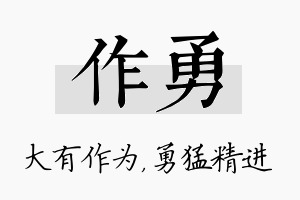 作勇

大有作为,勇猛精进